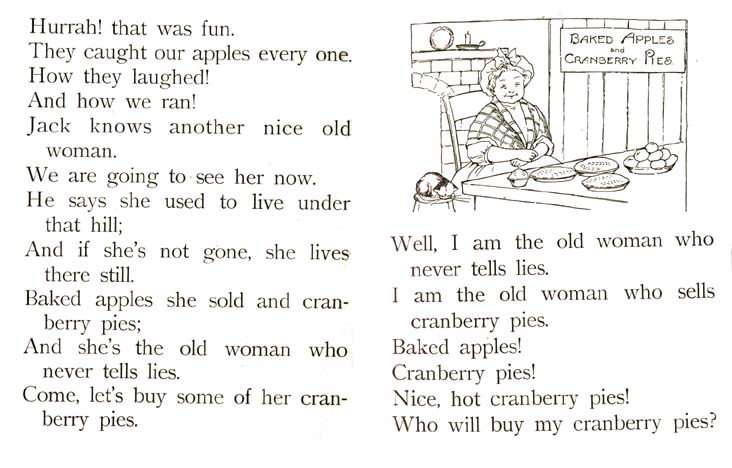 Hurrah! that was fun.

They caught our apples every one.

How they laughed!

And how we ran!

Jack knows another nice old woman.

We are going to see her now.

He says she used to live under that hill;

And if she's not gone, she lives there still.

Baked apples she sold and cranberry pies;

And she's the old woman who never tells lies.

Come, let's buy some of her cranberry pies.

BAKED APPLES and CRANBERRY PIES

Well, I am the old woman who never tells lies.

I am the old woman who sells cranberry pies.

Baked apples!

Cranberry pies!

Nice, hot cranberry pies!

Who will buy my cranberry pies?